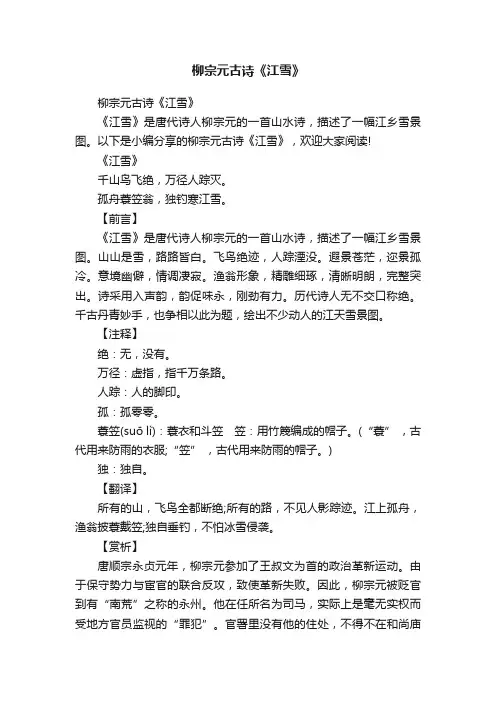 柳宗元古诗《江雪》

柳宗元古诗《江雪》

《江雪》是唐代诗人柳宗元的一首山水诗，描述了一幅江乡雪景图。以下是小编分享的柳宗元古诗《江雪》，欢迎大家阅读!

《江雪》

千山鸟飞绝，万径人踪灭。

孤舟蓑笠翁，独钓寒江雪。

【前言】

《江雪》是唐代诗人柳宗元的一首山水诗，描述了一幅江乡雪景图。山山是雪，路路皆白。飞鸟绝迹，人踪湮没。遐景苍茫，迩景孤冷。意境幽僻，情调凄寂。渔翁形象，精雕细琢，清晰明朗，完整突出。诗采用入声韵，韵促味永，刚劲有力。历代诗人无不交口称绝。千古丹青妙手，也争相以此为题，绘出不少动人的江天雪景图。

【注释】

绝：无，没有。

万径：虚指，指千万条路。

人踪：人的脚印。

孤：孤零零。

蓑笠(suō lì)：蓑衣和斗笠　笠：用竹篾编成的帽子。（“蓑”，古代用来防雨的衣服;“笠”，古代用来防雨的帽子。）

独：独自。

【翻译】

所有的山，飞鸟全都断绝;所有的路，不见人影踪迹。江上孤舟，渔翁披蓑戴笠;独自垂钓，不怕冰雪侵袭。

【赏析】

唐顺宗永贞元年，柳宗元参加了王叔文为首的政治革新运动。由于保守势力与宦官的联合反攻，致使革新失败。因此，柳宗元被贬官到有“南荒”之称的永州。他在任所名为司马，实际上是毫无实权而受地方官员监视的“罪犯”。官署里没有他的住处，不得不在和尚庙